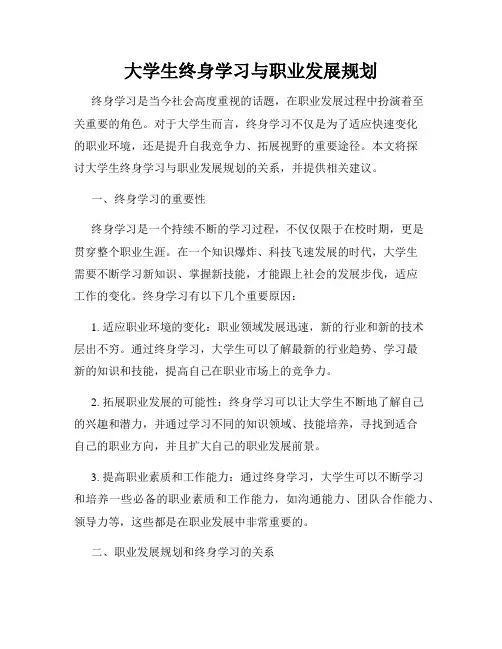 大学生终身学习与职业发展规划

终身学习是当今社会高度重视的话题，在职业发展过程中扮演着至关重要的角色。对于大学生而言，终身学习不仅是为了适应快速变化的职业环境，还是提升自我竞争力、拓展视野的重要途径。本文将探讨大学生终身学习与职业发展规划的关系，并提供相关建议。

一、终身学习的重要性

终身学习是一个持续不断的学习过程，不仅仅限于在校时期，更是贯穿整个职业生涯。在一个知识爆炸、科技飞速发展的时代，大学生需要不断学习新知识、掌握新技能，才能跟上社会的发展步伐，适应工作的变化。终身学习有以下几个重要原因：

1. 适应职业环境的变化：职业领域发展迅速，新的行业和新的技术层出不穷。通过终身学习，大学生可以了解最新的行业趋势、学习最新的知识和技能，提高自己在职业市场上的竞争力。

2. 拓展职业发展的可能性：终身学习可以让大学生不断地了解自己的兴趣和潜力，并通过学习不同的知识领域、技能培养，寻找到适合自己的职业方向，并且扩大自己的职业发展前景。

3. 提高职业素质和工作能力：通过终身学习，大学生可以不断学习和培养一些必备的职业素质和工作能力，如沟通能力、团队合作能力、领导力等，这些都是在职业发展中非常重要的。

二、职业发展规划和终身学习的关系